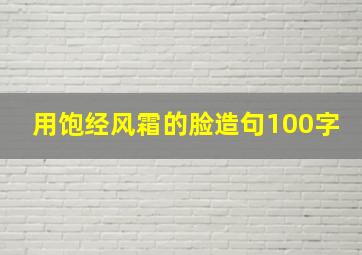 用饱经风霜的脸造句100字